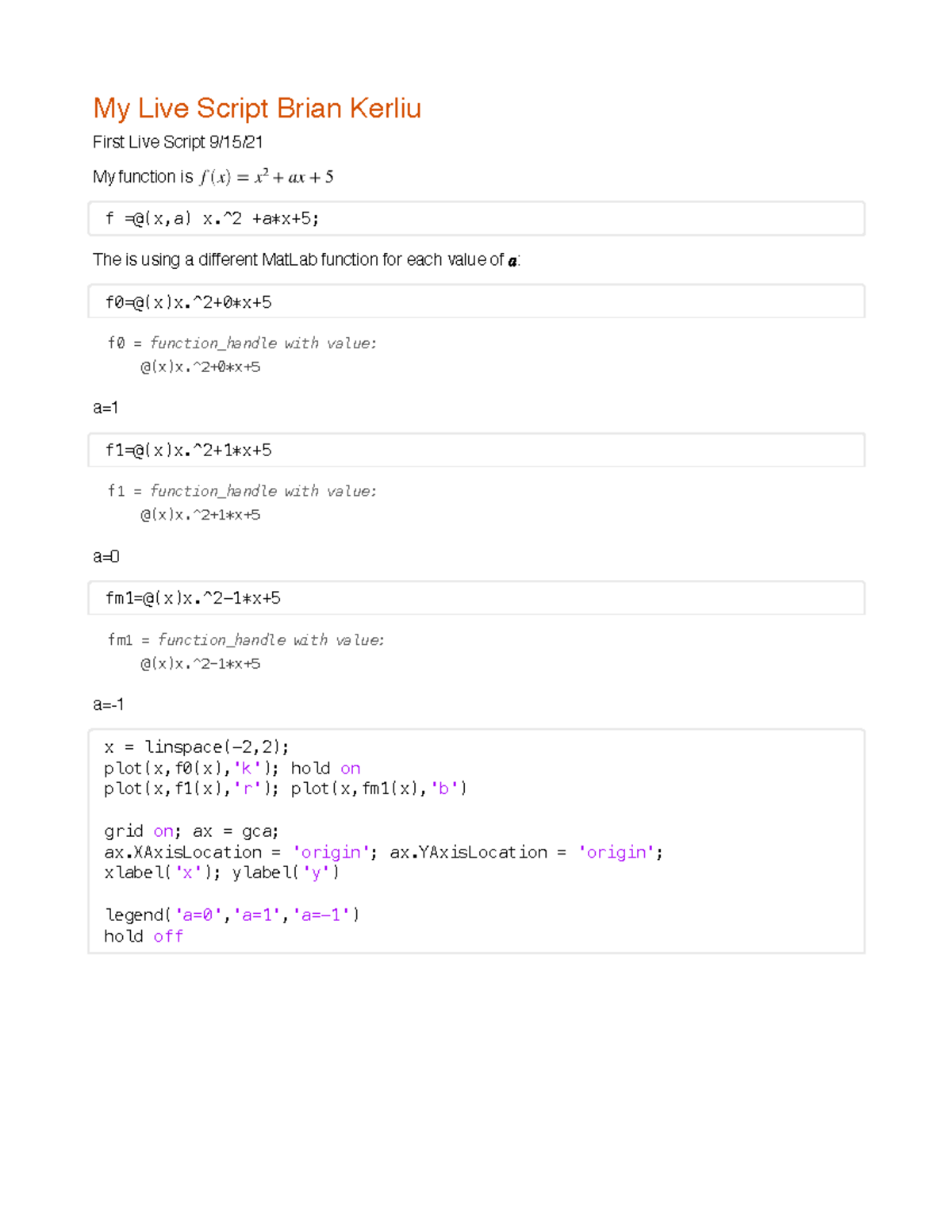 My Live Script Brian Kerliu

First Live Script 9/15/21

My function is $f(x) = x^2 + ax + 5$

f =@(x,a) x.^2 +a*x+5;

The is using a different MatLab function for each value of $a$:

f0=@(x)x.^2+0*x+5

f0 = function_handle with value:
@(x)x.^2+0*x+5

a=1

f1=@(x)x.^2+1*x+5

f1 = function_handle with value:
@(x)x.^2+1*x+5

a=0

fm1=@(x)x.^2-1*x+5

fm1 = function_handle with value:
@(x)x.^2-1*x+5

a=-1

x = linspace(-2,2);
plot(x,f0(x),'k'); hold on
plot(x,f1(x),'r'); plot(x,fm1(x),'b')

grid on; ax = gca;
ax.XAxisLocation = 'origin'; ax.YAxisLocation = 'origin';
xlabel('x'); ylabel('y')

legend('a=0','a=1','a=-1')
hold off